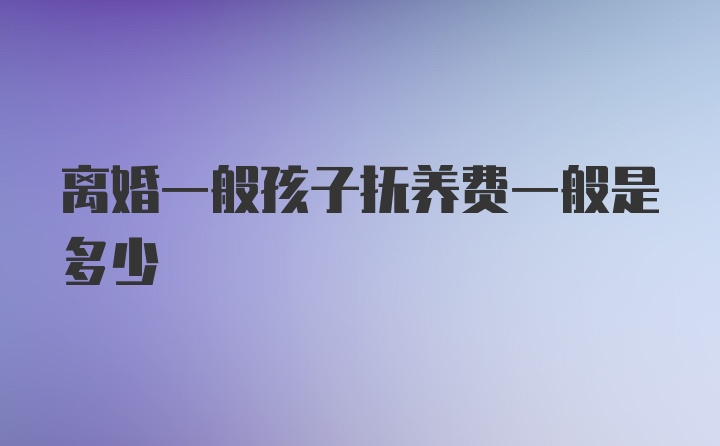 离婚一般孩子抚养费一般是多少